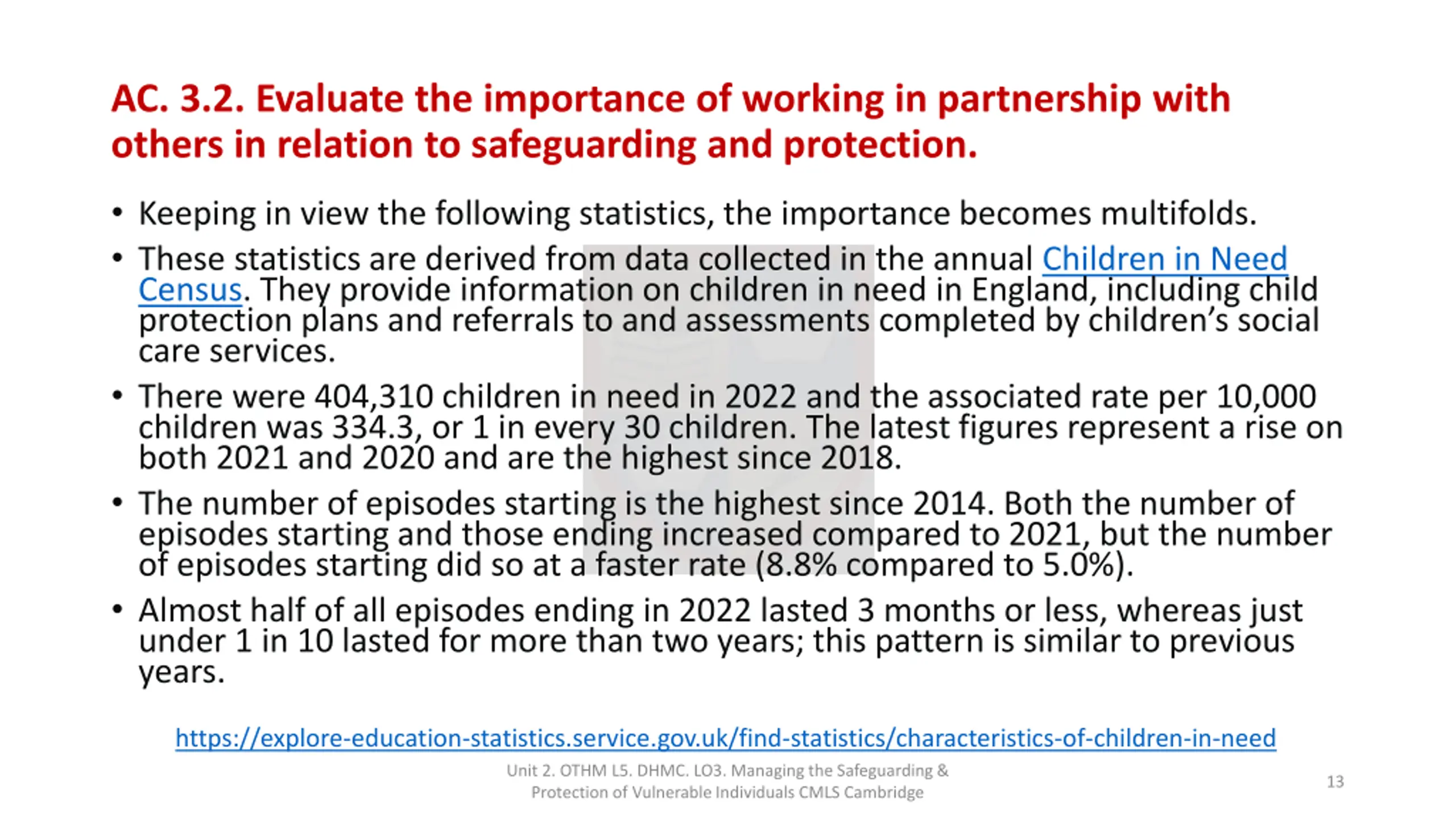 AC. 3.2. Evaluate the importance of working in partnership with others in relation to safeguarding and protection.

• Keeping in view the following statistics, the importance becomes multifolds.

• These statistics are derived from data collected in the annual Children in Need Census. They provide information on children in need in England, including child protection plans and referrals to and assessments completed by children's social care services.

• There were 404,310 children in need in 2022 and the associated rate per 10,000 children was 334.3, or 1 in every 30 children. The latest figures represent a rise on both 2021 and 2020 and are the highest since 2018.

• The number of episodes starting is the highest since 2014. Both the number of episodes starting and those ending increased compared to 2021, but the number of episodes starting did so at a faster rate (8.8% compared to 5.0%).

• Almost half of all episodes ending in 2022 lasted 3 months or less, whereas just under 1 in 10 lasted for more than two years; this pattern is similar to previous years.

https://explore-education-statistics.service.gov.uk/find-statistics/characteristics-of-children-in-need

Unit 2. OTHM L5. DHMC. LO3. Managing the Safeguarding & Protection of Vulnerable Individuals CMLS Cambridge

13